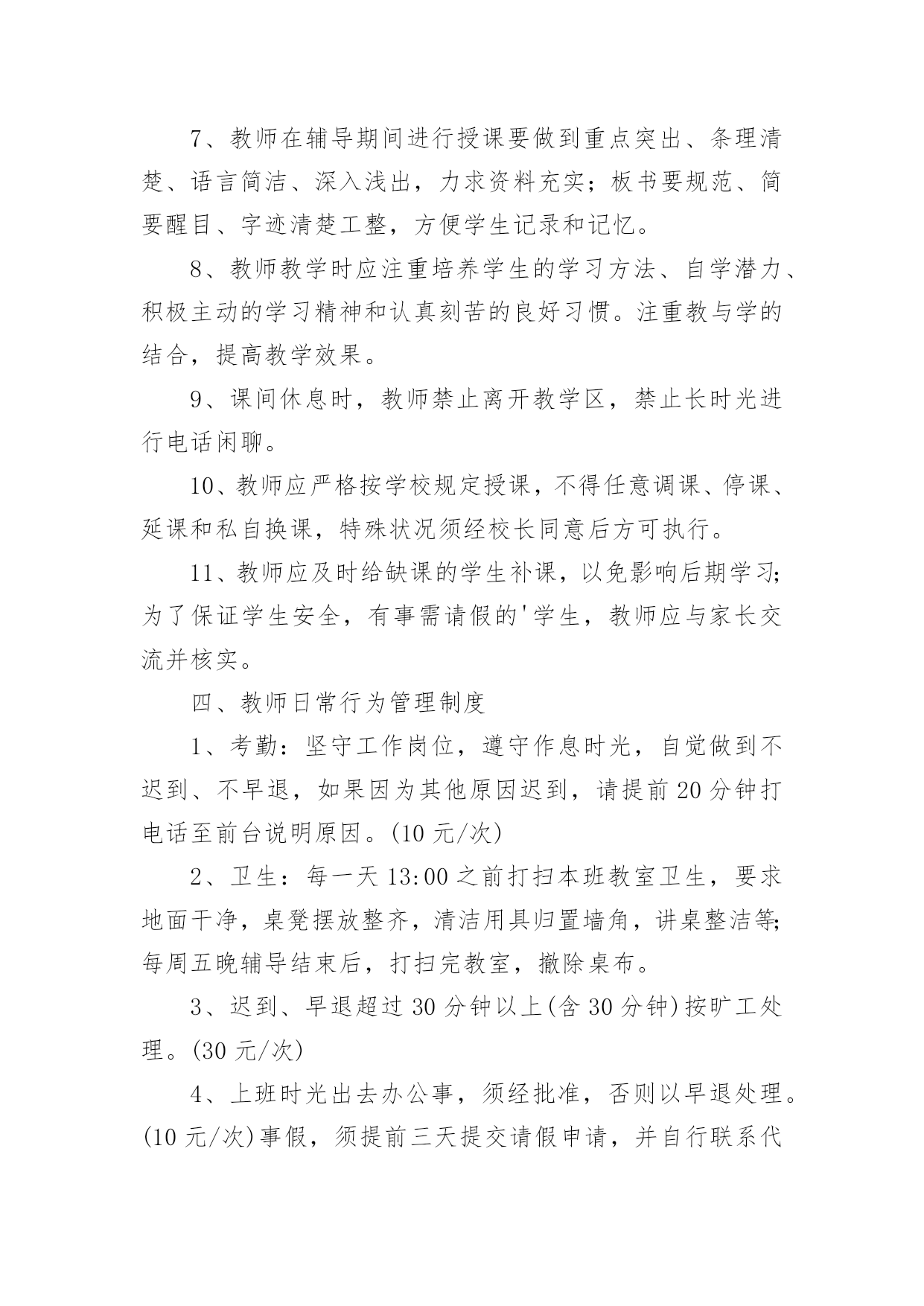 7、教师在辅导期间进行授课要做到重点突出、条理清楚、语言简洁、深入浅出，力求资料充实；板书要规范、简要醒目、字迹清楚工整，方便学生记录和记忆。

8、教师教学时应注重培养学生的学习方法、自学潜力、积极主动的学习精神和认真刻苦的良好习惯。注重教与学的结合，提高教学效果。

9、课间休息时，教师禁止离开教学区，禁止长时光进行电话闲聊。

10、教师应严格按学校规定授课，不得任意调课、停课、延课和私自换课，特殊状况须经校长同意后方可执行。

11、教师应及时给缺课的学生补课，以免影响后期学习;为了保证学生安全，有事需请假的'学生，教师应与家长交流并核实。

四、教师日常行为管理制度

1、考勤：坚守工作岗位，遵守作息时光，自觉做到不迟到、不早退，如果因为其他原因迟到，请提前20分钟打电话至前台说明原因。(10元/次)

2、卫生：每一天13:00之前打扫本班教室卫生，要求地面干净，桌凳摆放整齐，清洁用具归置墙角，讲桌整洁等;每周五晚辅导结束后，打扫完教室，撤除桌布。

3、迟到、早退超过30分钟以上(含30分钟)按旷工处理。(30元/次)

4、上班时光出去办公事，须经批准，否则以早退处理。(10元/次)事假，须提前三天提交请假申请，并自行联系代